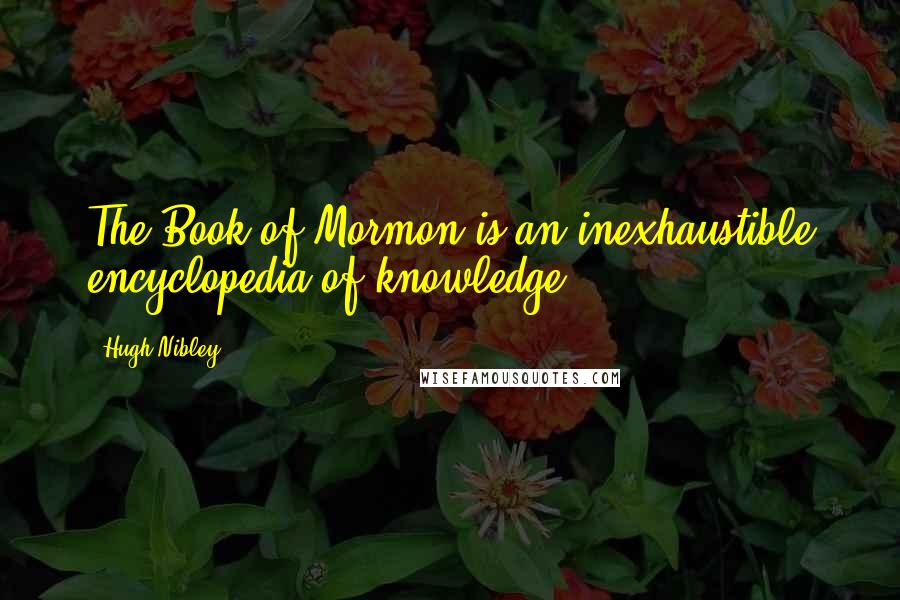 The Book of Mormon is an inexhaustible encyclopedia of knowledge.

Hugh Nibley

WISEFAMOUSQUOTES.COM